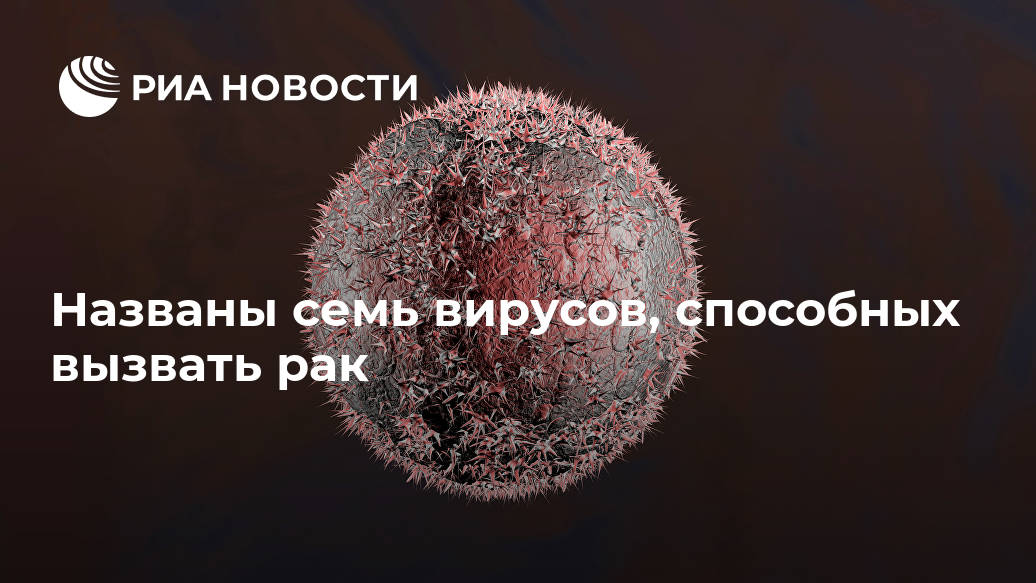 РИА НОВОСТИ

Названы семь вирусов, способных вызвать рак